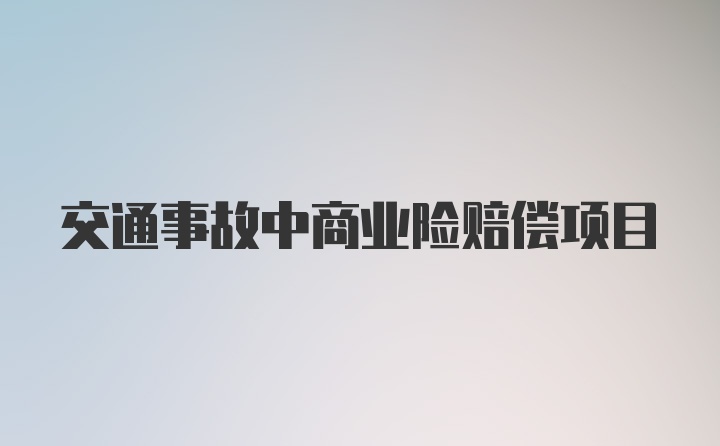 交通事故中商业险赔偿项目